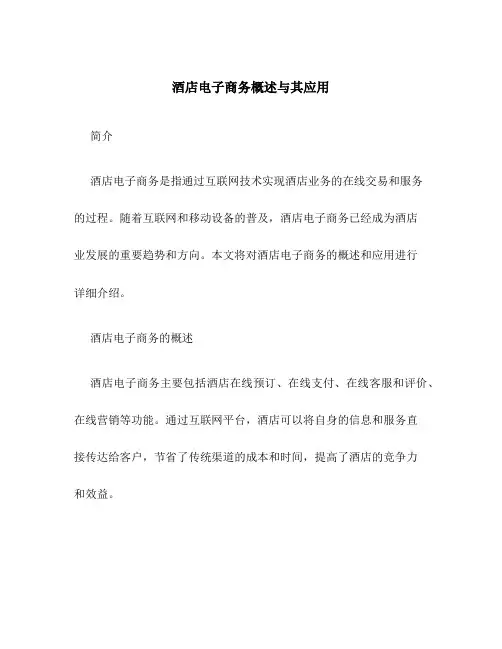 酒店电子商务概述与其应用

简介

酒店电子商务是指通过互联网技术实现酒店业务的在线交易和服务的过程。随着互联网和移动设备的普及，酒店电子商务已经成为酒店业发展的重要趋势和方向。本文将对酒店电子商务的概述和应用进行详细介绍。

酒店电子商务的概述

酒店电子商务主要包括酒店在线预订、在线支付、在线客服和评价、在线营销等功能。通过互联网平台，酒店可以将自身的信息和服务直接传达给客户，节省了传统渠道的成本和时间，提高了酒店的竞争力和效益。